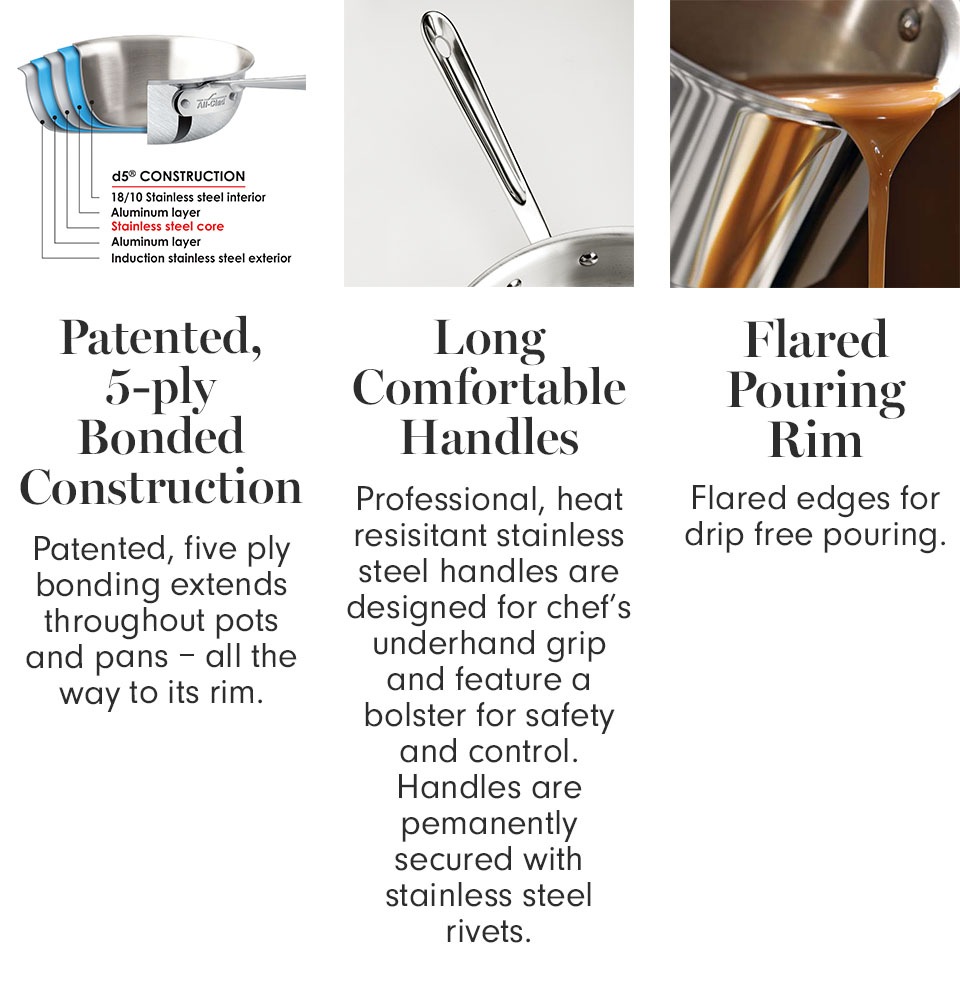 All-Clad

d5® CONSTRUCTION
18/10 Stainless steel interior
Aluminum layer
Stainless steel core
Aluminum layer
Induction stainless steel exterior

Patented, 5-ply Bonded Construction

Patented, five ply bonding extends throughout pots and pans – all the way to its rim.

Long Comfortable Handles

Professional, heat resisitant stainless steel handles are designed for chef's underhand grip and feature a bolster for safety and control. Handles are pemanently secured with stainless steel rivets.

Flared Pouring Rim

Flared edges for drip free pouring.